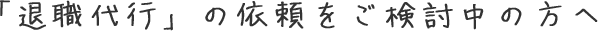 「退職代行」の依頼をご検討中の方へ